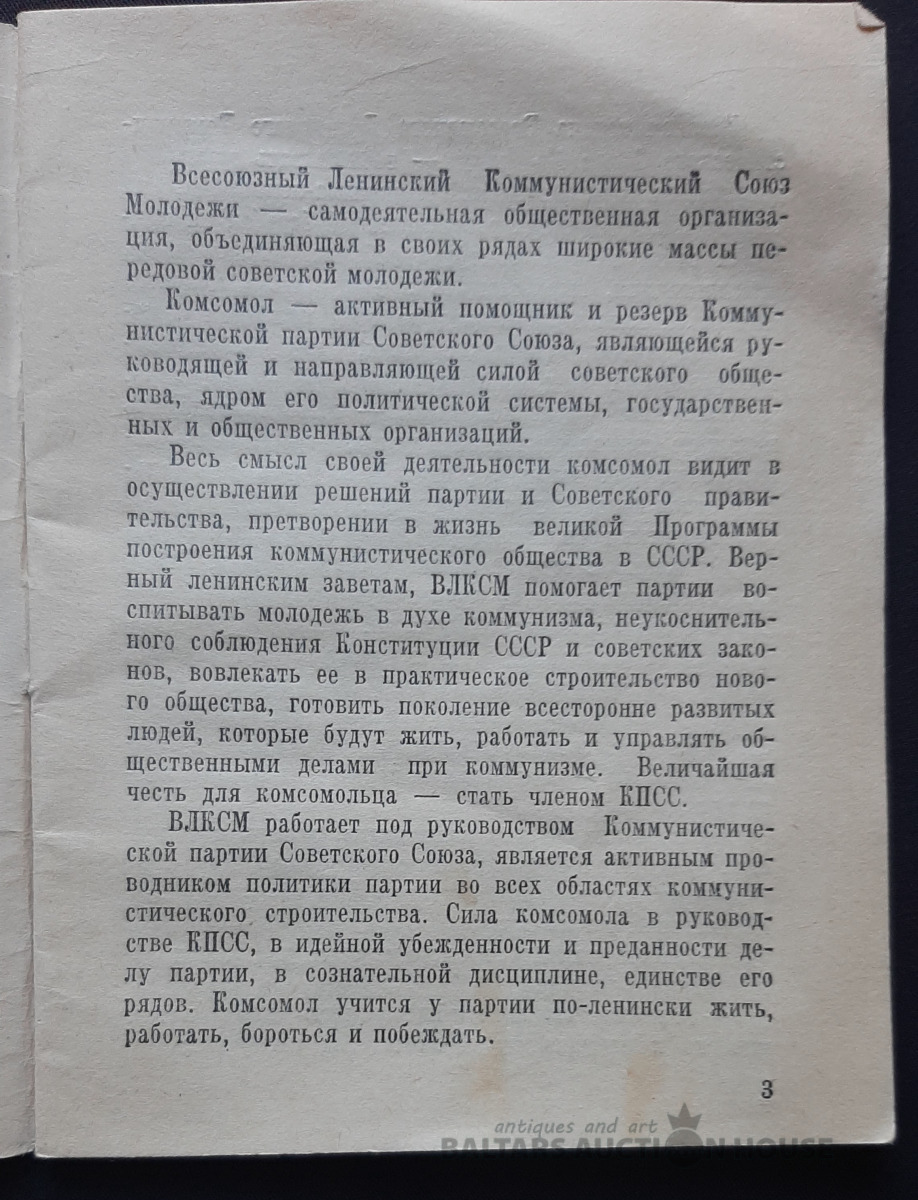 Всесоюзный Ленинский Коммунистический Союз Молодежи — самодеятельная общественная организация, объединяющая в своих рядах широкие массы передовой советской молодежи.

Комсомол — активный помощник и резерв Коммунистической партии Советского Союза, являющейся руководящей и направляющей силой советского общества, ядром его политической системы, государственных и общественных организаций.

Весь смысл своей деятельности комсомол видит в осуществлении решений партии и Советского правительства, претворении в жизнь великой Программы построения коммунистического общества в СССР. Верный ленинским заветам, ВЛКСМ помогает партии воспитывать молодежь в духе коммунизма, неукоснительного соблюдения Конституции СССР и советских законов, вовлекать ее в практическое строительство нового общества, готовить поколение всесторонне развитых людей, которые будут жить, работать и управлять общественными делами при коммунизме. Величайшая честь для комсомольца — стать членом КПСС.

ВЛКСМ работает под руководством Коммунистической партии Советского Союза, является активным проводником политики партии во всех областях коммунистического строительства. Сила комсомола в руководстве КПСС, в идейной убежденности и преданности делу партии, в сознательной дисциплине, единстве его рядов. Комсомол учится у партии по-ленински жить, работать, бороться и побеждать.

3

antiques and art
BALTARS AUCTION HOUSE